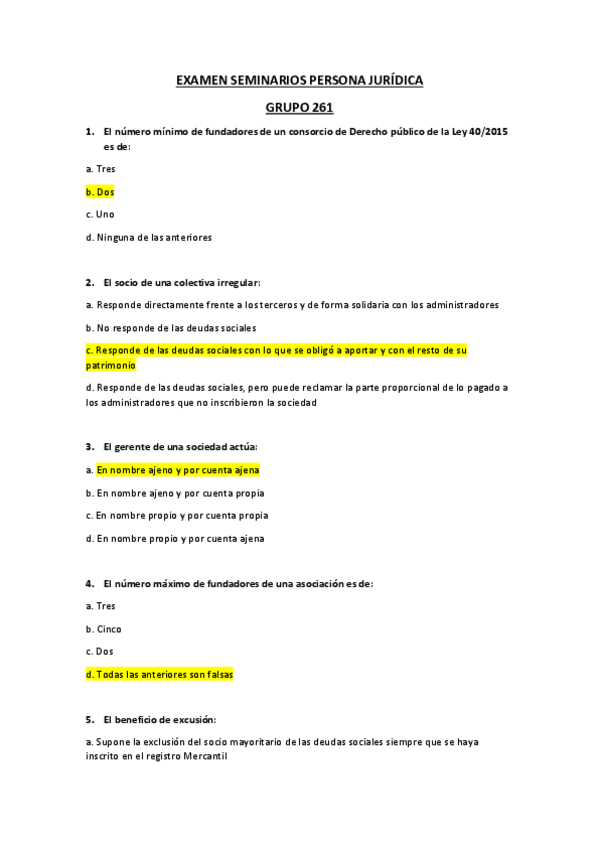 EXAMEN SEMINARIOS PERSONA JURÍDICA

GRUPO 261

1. El número mínimo de fundadores de un consorcio de Derecho público de la Ley 40/2015 es de:

a. Tres

b. Dos

c. Uno

d. Ninguna de las anteriores

2. El socio de una colectiva irregular:

a. Responde directamente frente a los terceros y de forma solidaria con los administradores

b. No responde de las deudas sociales

c. Responde de las deudas sociales con lo que se obligó a aportar y con el resto de su patrimonio

d. Responde de las deudas sociales, pero puede reclamar la parte proporcional de lo pagado a los administradores que no inscribieron la sociedad

3. El gerente de una sociedad actúa:

a. En nombre ajeno y por cuenta ajena

b. En nombre ajeno y por cuenta propia

c. En nombre propio y por cuenta propia

d. En nombre propio y por cuenta ajena

4. El número máximo de fundadores de una asociación es de:

a. Tres

b. Cinco

c. Dos

d. Todas las anteriores son falsas

5. El beneficio de excusión:

a. Supone la exclusión del socio mayoritario de las deudas sociales siempre que se haya inscrito en el registro Mercantil